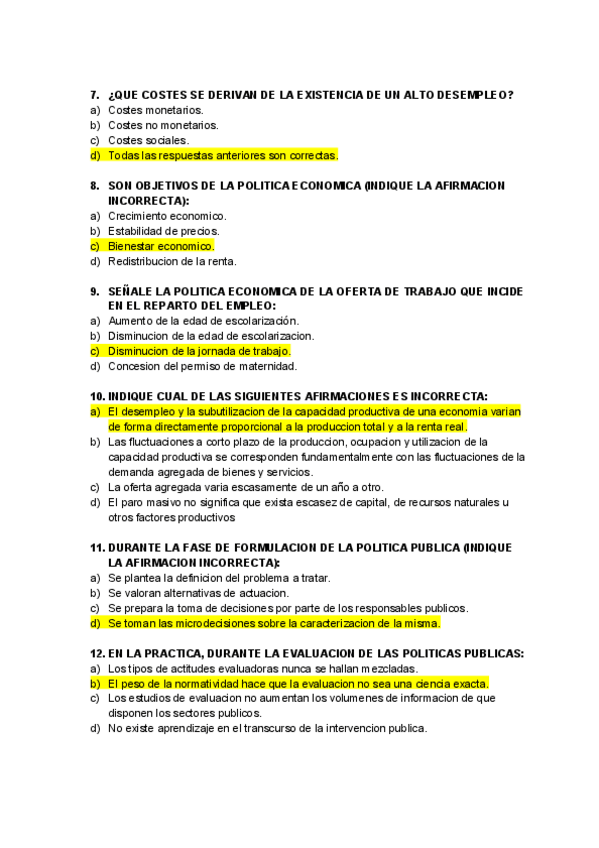 7. ¿QUE COSTES SE DERIVAN DE LA EXISTENCIA DE UN ALTO DESEMPLEO?
a) Costes monetarios.
b) Costes no monetarios.
c) Costes sociales.
d) Todas las respuestas anteriores son correctas.

8. SON OBJETIVOS DE LA POLITICA ECONOMICA (INDIQUE LA AFIRMACION INCORRECTA):
a) Crecimiento economico.
b) Estabilidad de precios.
c) Bienestar economico.
d) Redistribucion de la renta.

9. SEÑALE LA POLITICA ECONOMICA DE LA OFERTA DE TRABAJO QUE INCIDE EN EL REPARTO DEL EMPLEO:
a) Aumento de la edad de escolarización.
b) Disminucion de la edad de escolarizacion.
c) Disminucion de la jornada de trabajo.
d) Concesion del permiso de maternidad.

10. INDIQUE CUAL DE LAS SIGUIENTES AFIRMACIONES ES INCORRECTA:
a) El desempleo y la subutilizacion de la capacidad productiva de una economia varian de forma directamente proporcional a la produccion total y a la renta real.
b) Las fluctuaciones a corto plazo de la produccion, ocupacion y utilizacion de la capacidad productiva se corresponden fundamentalmente con las fluctuaciones de la demanda agregada de bienes y servicios.
c) La oferta agregada varia escasamente de un año a otro.
d) El paro masivo no significa que exista escasez de capital, de recursos naturales u otros factores productivos

11. DURANTE LA FASE DE FORMULACION DE LA POLITICA PUBLICA (INDIQUE LA AFIRMACION INCORRECTA):
a) Se plantea la definicion del problema a tratar.
b) Se valoran alternativas de actuacion.
c) Se prepara la toma de decisiones por parte de los responsables publicos.
d) Se toman las microdecisiones sobre la caracterizacion de la misma.

12. EN LA PRACTICA, DURANTE LA EVALUACION DE LAS POLITICAS PUBLICAS:
a) Los tipos de actitudes evaluadoras nunca se hallan mezcladas.
b) El peso de la normatividad hace que la evaluacion no sea una ciencia exacta.
c) Los estudios de evaluacion no aumentan los volumenes de informacion de que disponen los sectores publicos.
d) No existe aprendizaje en el transcurso de la intervencion publica.